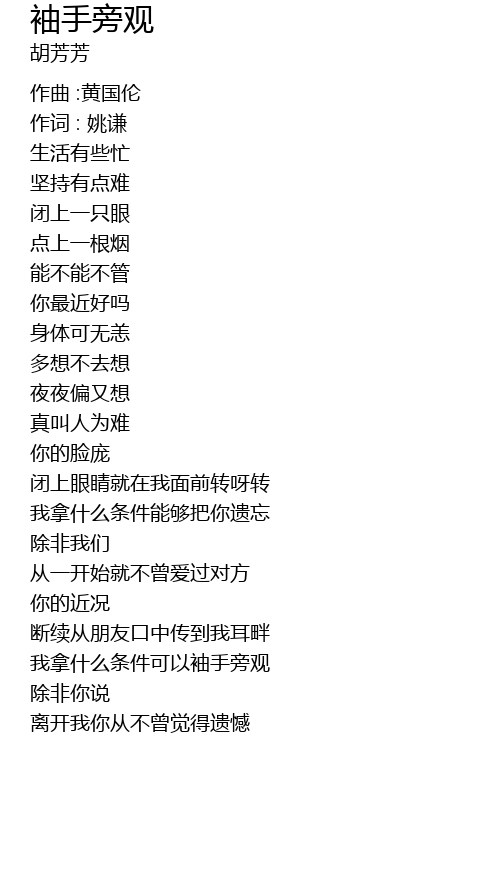 袖手旁观
胡芳芳

作曲 :黄国伦
作词 : 姚谦
生活有些忙
坚持有点难
闭上一只眼
点上一根烟
能不能不管
你最近好吗
身体可无恙
多想不去想
夜夜偏又想
真叫人为难
你的脸庞
闭上眼睛就在我面前转呀转
我拿什么条件能够把你遗忘
除非我们
从一开始就不曾爱过对方
你的近况
断续从朋友口中传到我耳畔
我拿什么条件可以袖手旁观
除非你说
离开我你从不曾觉得遗憾